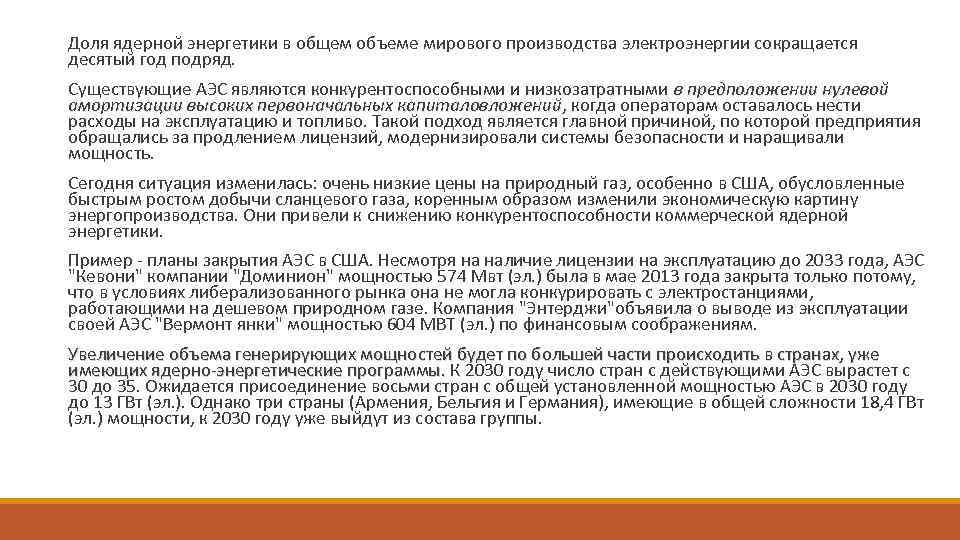 Доля ядерной энергетики в общем объеме мирового производства электроэнергии сокращается десятый год подряд.

Существующие АЭС являются конкурентоспособными и низкозатратными в предположении нулевой амортизации высоких первоначальных капиталовложений, когда операторам оставалось нести расходы на эксплуатацию и топливо. Такой подход является главной причиной, по которой предприятия обращались за продлением лицензий, модернизировали системы безопасности и наращивали мощность.

Сегодня ситуация изменилась: очень низкие цены на природный газ, особенно в США, обусловленные быстрым ростом добычи сланцевого газа, коренным образом изменили экономическую картину энергопроизводства. Они привели к снижению конкурентоспособности коммерческой ядерной энергетики.

Пример - планы закрытия АЭС в США. Несмотря на наличие лицензии на эксплуатацию до 2033 года, АЭС "Кевони" компании "Доминион" мощностью 574 Мвт (эл.) была в мае 2013 года закрыта только потому, что в условиях либерализованного рынка она не могла конкурировать с электростанциями, работающими на дешевом природном газе. Компания "Энтерджи"объявила о выводе из эксплуатации своей АЭС "Вермонт янки" мощностью 604 МВТ (эл.) по финансовым соображениям.

Увеличение объема генерирующих мощностей будет по большей части происходить в странах, уже имеющих ядерно-энергетические программы. К 2030 году число стран с действующими АЭС вырастет с 30 до 35. Ожидается присоединение восьми стран с общей установленной мощностью АЭС в 2030 году до 13 ГВт (эл.). Однако три страны (Армения, Бельгия и Германия), имеющие в общей сложности 18,4 ГВт (эл.) мощности, к 2030 году уже выйдут из состава группы.